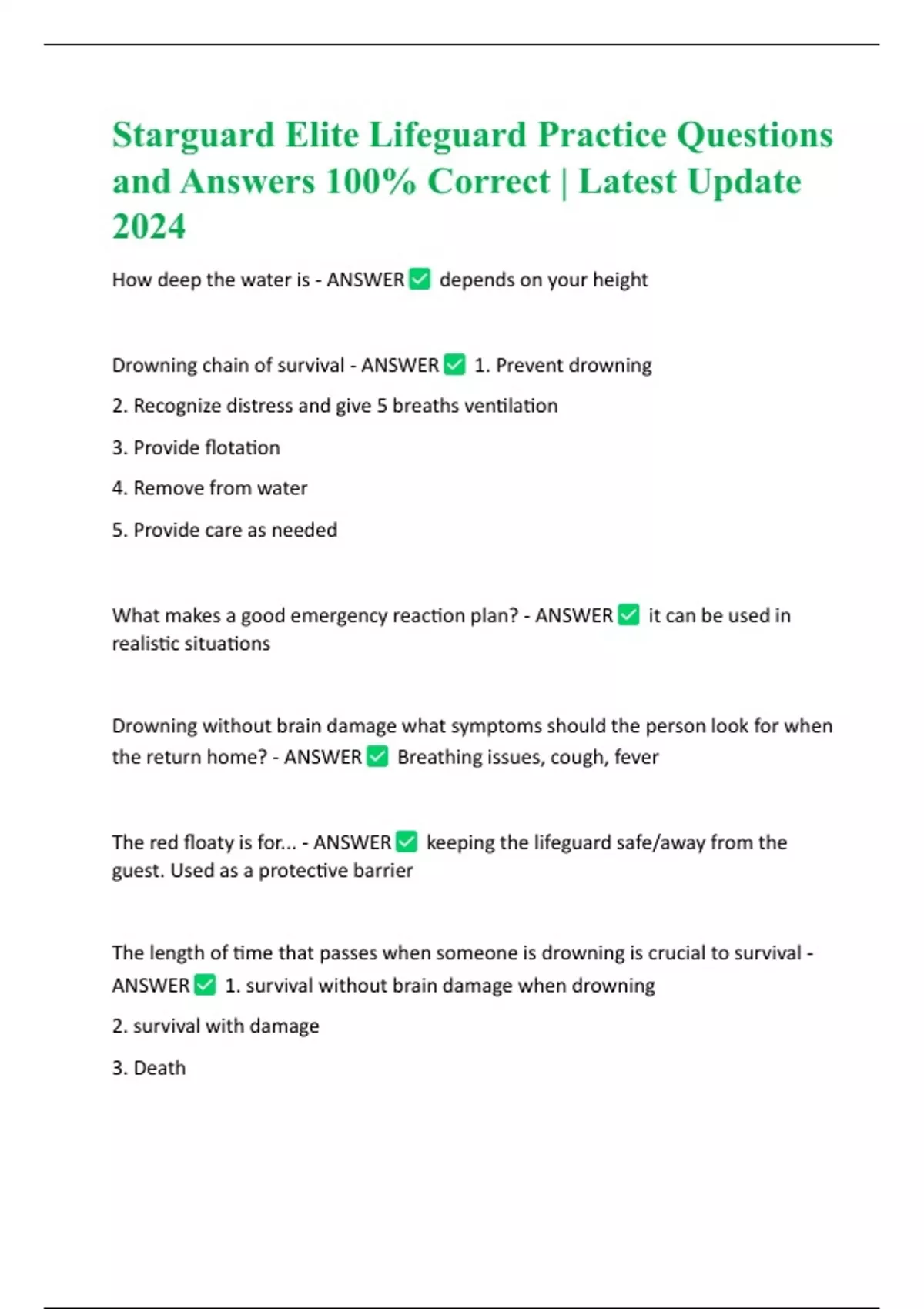 Starguard Elite Lifeguard Practice Questions and Answers 100% Correct | Latest Update 2024

How deep the water is - ANSWER ✅ depends on your height

Drowning chain of survival - ANSWER ✅ 1. Prevent drowning

2. Recognize distress and give 5 breaths ventilation

3. Provide flotation

4. Remove from water

5. Provide care as needed

What makes a good emergency reaction plan? - ANSWER ✅ it can be used in realistic situations

Drowning without brain damage what symptoms should the person look for when the return home? - ANSWER ✅ Breathing issues, cough, fever

The red floaty is for... - ANSWER ✅ keeping the lifeguard safe/away from the guest. Used as a protective barrier

The length of time that passes when someone is drowning is crucial to survival - ANSWER ✅ 1. survival without brain damage when drowning

2. survival with damage

3. Death